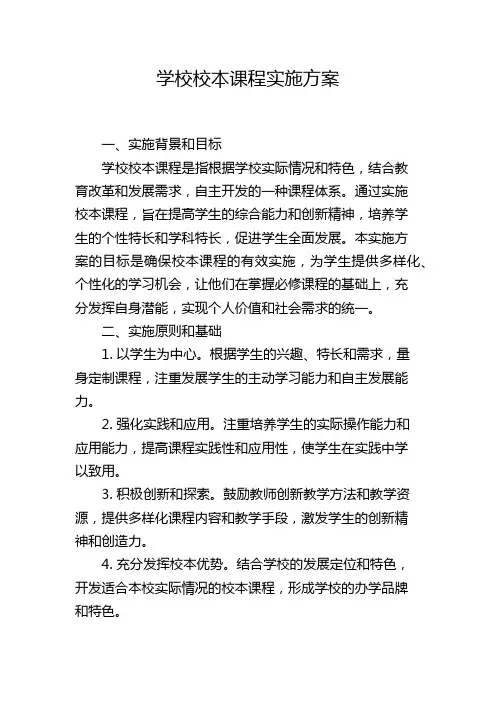 学校校本课程实施方案

一、实施背景和目标

学校校本课程是指根据学校实际情况和特色，结合教育改革和发展需求，自主开发的一种课程体系。通过实施校本课程，旨在提高学生的综合能力和创新精神，培养学生的个性特长和学科特长，促进学生全面发展。本实施方案的目标是确保校本课程的有效实施，为学生提供多样化、个性化的学习机会，让他们在掌握必修课程的基础上，充分发挥自身潜能，实现个人价值和社会需求的统一。

二、实施原则和基础

1. 以学生为中心。根据学生的兴趣、特长和需求，量身定制课程，注重发展学生的主动学习能力和自主发展能力。

2. 强化实践和应用。注重培养学生的实际操作能力和应用能力，提高课程实践性和应用性，使学生在实践中学以致用。

3. 积极创新和探索。鼓励教师创新教学方法和教学资源，提供多样化课程内容和教学手段，激发学生的创新精神和创造力。

4. 充分发挥校本优势。结合学校的发展定位和特色，开发适合本校实际情况的校本课程，形成学校的办学品牌和特色。